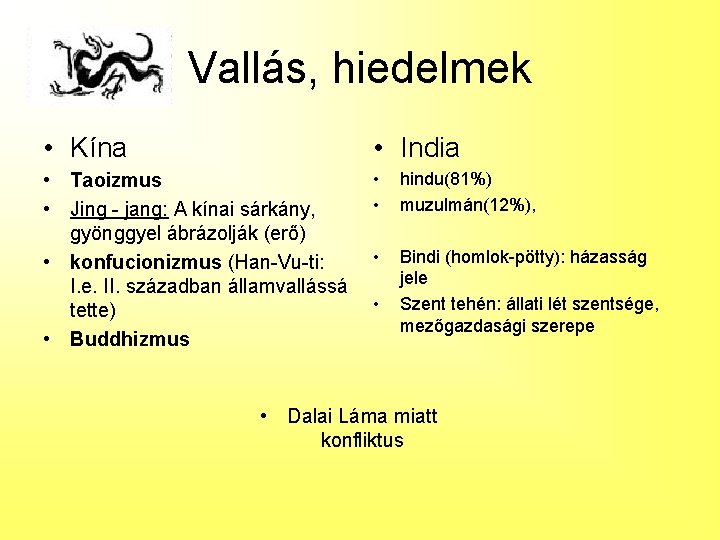 Vallás, hiedelmek

• Kína
• Taoizmus
• Jing - jang: A kínai sárkány, gyönggyel ábrázolják (erő)
• konfucionizmus (Han-Vu-ti: I.e. II. században államvallássá tette)
• Buddhizmus

• India
• hindu(81%)
• muzulmán(12%),
• Bindi (homlok-pötty): házasság jele
• Szent tehén: állati lét szentsége, mezőgazdasági szerepe

• Dalai Láma miatt konfliktus